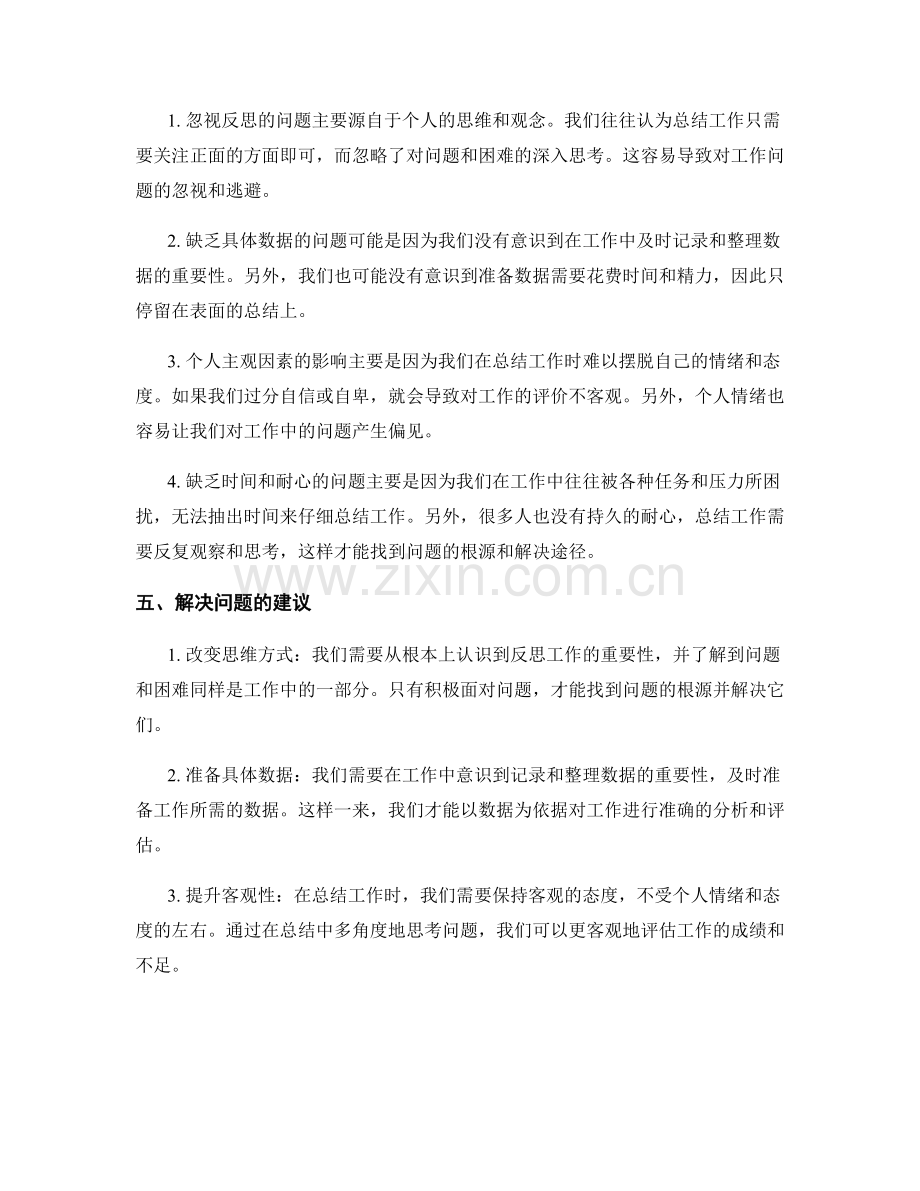 1. 忽视反思的问题主要源自于个人的思维和观念。我们往往认为总结工作只需要关注正面的方面即可，而忽略了对问题和困难的深入思考。这容易导致对工作问题的忽视和逃避。

2. 缺乏具体数据的问题可能是因为我们没有意识到在工作中及时记录和整理数据的重要性。另外，我们也可能没有意识到准备数据需要花费时间和精力，因此只停留在表面的总结上。

3. 个人主观因素的影响主要是因为我们在总结工作时难以摆脱自己的情绪和态度。如果我们过分自信或自卑，就会导致对工作的评价不客观。另外，个人情绪也容易让我们对工作中的问题产生偏见。

4. 缺乏时间和耐心的问题主要是因为我们在工作中往往被各种任务和压力所困扰，无法抽出时间来仔细总结工作。另外，很多人也没有持久的耐心，总结工作需要反复观察和思考，这样才能找到问题的根源和解决途径。

www.zixin.com.cn

五、解决问题的建议

1. 改变思维方式：我们需要从根本上认识到反思工作的重要性，并了解到问题和困难同样是工作中的一部分。只有积极面对问题，才能找到问题的根源并解决它们。

2. 准备具体数据：我们需要在工作中意识到记录和整理数据的重要性，及时准备工作所需的数据。这样一来，我们才能以数据为依据对工作进行准确的分析和评估。

3. 提升客观性：在总结工作时，我们需要保持客观的态度，不受个人情绪和态度的左右。通过在总结中多角度地思考问题，我们可以更客观地评估工作的成绩和不足。